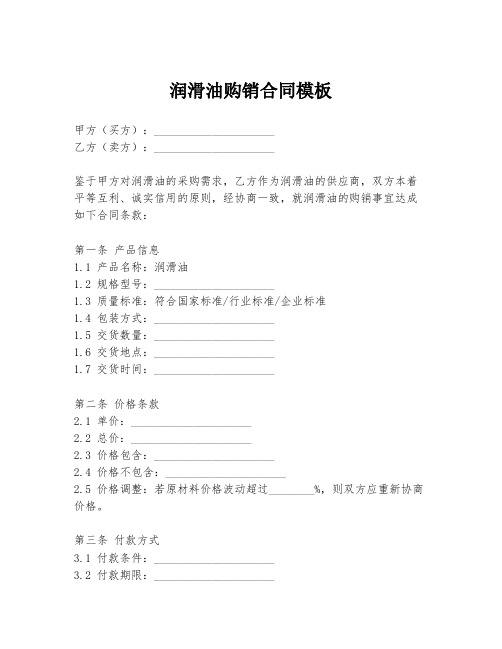 润滑油购销合同模板

甲方（买方）：____________________
乙方（卖方）：____________________

鉴于甲方对润滑油的采购需求，乙方作为润滑油的供应商，双方本着平等互利、诚实信用的原则，经协商一致，就润滑油的购销事宜达成如下合同条款：

第一条 产品信息
1.1 产品名称：润滑油
1.2 规格型号：____________________
1.3 质量标准：符合国家标准/行业标准/企业标准
1.4 包装方式：____________________
1.5 交货数量：____________________
1.6 交货地点：____________________
1.7 交货时间：____________________

第二条 价格条款
2.1 单价：____________________
2.2 总价：____________________
2.3 价格包含：____________________
2.4 价格不包含：____________________
2.5 价格调整：若原材料价格波动超过________%，则双方应重新协商价格。

第三条 付款方式
3.1 付款条件：____________________
3.2 付款期限：____________________